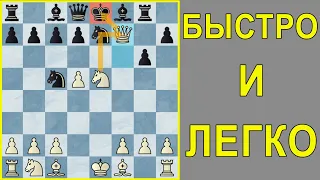 БЫСТРО
И
ЛЕГКО